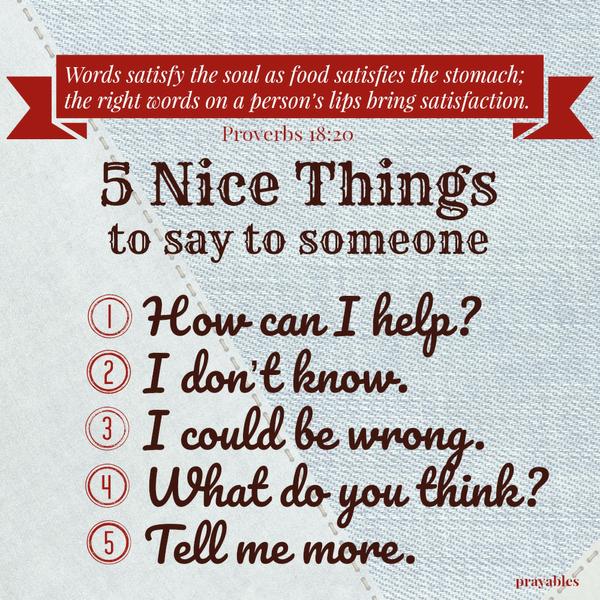 Words satisfy the soul as food satisfies the stomach; the right words on a person's lips bring satisfaction.

Proverbs 18:20

5 Nice Things
to say to someone

1 How can I help?
2 I don't know.
3 I could be wrong.
4 What do you think?
5 Tell me more.

prayables